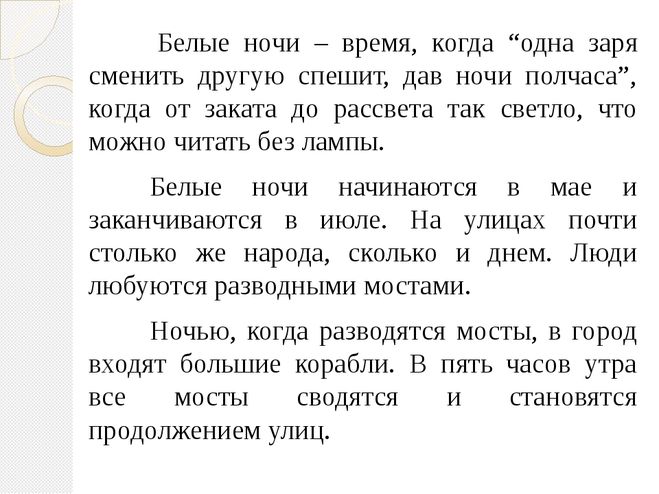 Белые ночи – время, когда “одна заря сменить другую спешит, дав ночи полчаса”, когда от заката до рассвета так светло, что можно читать без лампы.

Белые ночи начинаются в мае и заканчиваются в июле. На улицах почти столько же народа, сколько и днем. Люди любуются разводными мостами.

Ночью, когда разводятся мосты, в город входят большие корабли. В пять часов утра все мосты сводятся и становятся продолжением улиц.